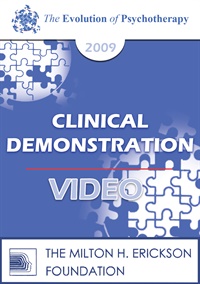 The Evolution of Psychotherapy

2009

CLINICAL DEMONSTRATION

VIDEO

THE MILTON H. ERICKSON FOUNDATION